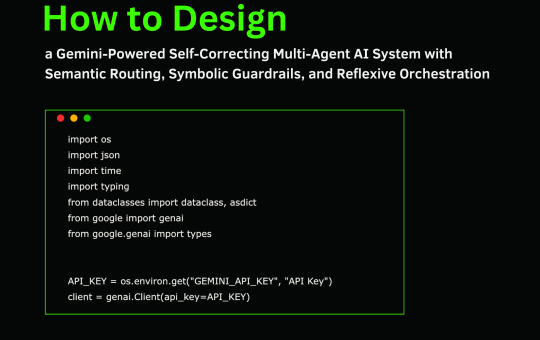 How to Design

a Gemini-Powered Self-Correcting Multi-Agent AI System with Semantic Routing, Symbolic Guardrails, and Reflexive Orchestration

import os
import json
import time
import typing
from dataclasses import dataclass, asdict
from google import genai
from google.genai import types

API_KEY = os.environ.get("GEMINI_API_KEY", "API Key")
client = genai.Client(api_key=API_KEY)